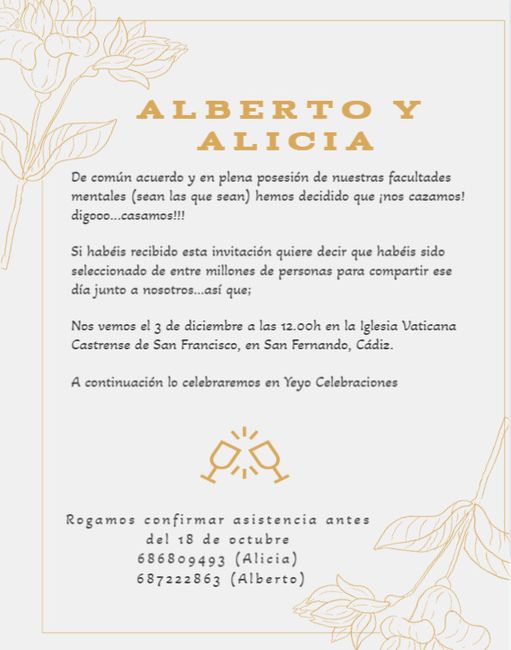 ALBERTO Y ALICIA

De común acuerdo y en plena posesión de nuestras facultades mentales (sean las que sean) hemos decidido que ¡nos cazamos! digooo...casamos!!!

Si habéis recibido esta invitación quiere decir que habéis sido seleccionado de entre millones de personas para compartir ese día junto a nosotros...así que;

Nos vemos el 3 de diciembre a las 12.00h en la Iglesia Vaticana Castrense de San Francisco, en San Fernando, Cádiz.

A continuación lo celebraremos en Yeyo Celebraciones

Rogamos confirmar asistencia antes del 18 de octubre
686809493 (Alicia)
687222863 (Alberto)